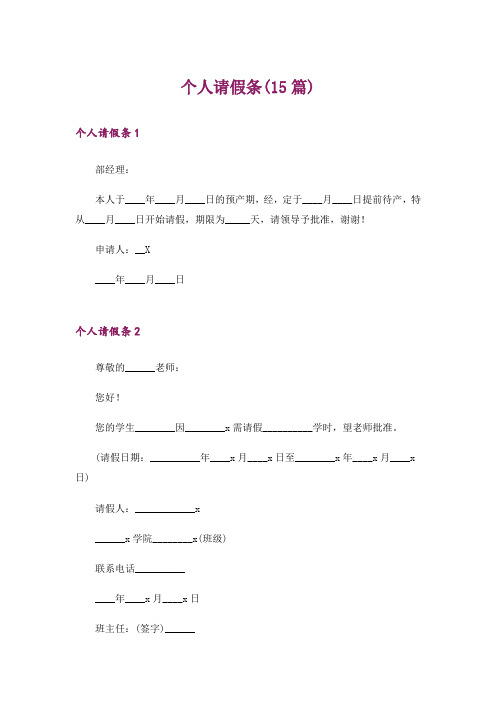 个人请假条(15篇)

个人请假条1

部经理：

本人于____年____月____日的预产期，经，定于____月____日提前待产，特从____月____日开始请假，期限为_____天，请领导予批准，谢谢！

申请人：__X

____年____月____日

个人请假条2

尊敬的______老师：

您好！

您的学生________因________x需请假__________学时，望老师批准。

(请假日期：__________年____x月____x日至________x年____x月____x日)

请假人：____________x

______x学院________x(班级)

联系电话__________

____年____x月____x日

班主任：(签字)______